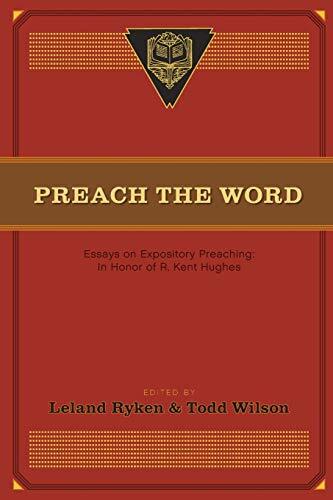 PREACH THE WORD

Essays on Expository Preaching: In Honor of R. Kent Hughes

EDITED BY
Leland Ryken & Todd Wilson